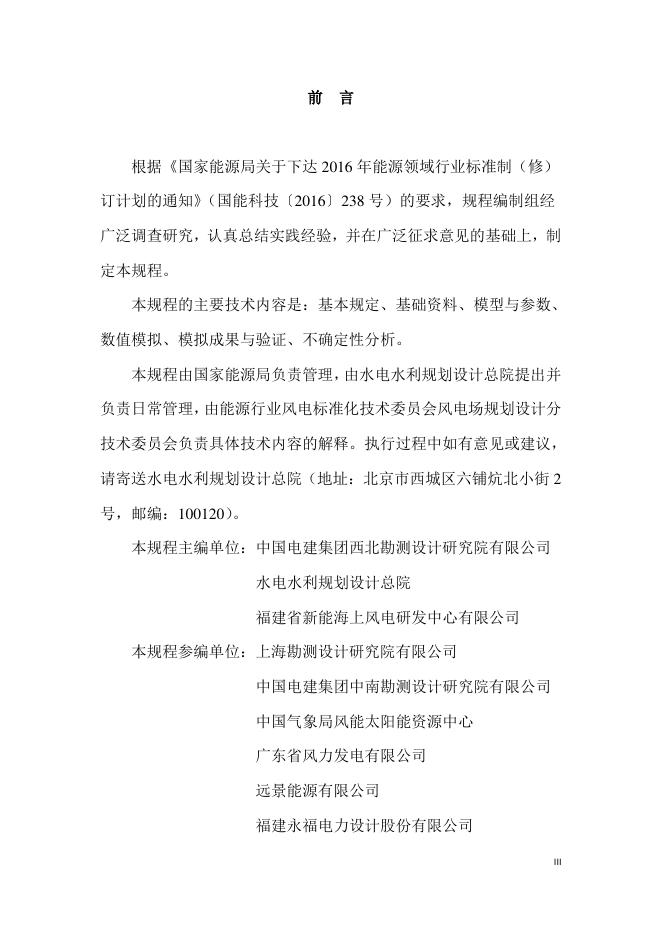 前　言

根据《国家能源局关于下达 2016 年能源领域行业标准制（修）订计划的通知》（国能科技〔2016〕238 号）的要求，规程编制组经广泛调查研究，认真总结实践经验，并在广泛征求意见的基础上，制定本规程。

本规程的主要技术内容是：基本规定、基础资料、模型与参数、数值模拟、模拟成果与验证、不确定性分析。

本规程由国家能源局负责管理，由水电水利规划设计总院提出并负责日常管理，由能源行业风电标准化技术委员会风电场规划设计分技术委员会负责具体技术内容的解释。执行过程中如有意见或建议，请寄送水电水利规划设计总院（地址：北京市西城区六铺炕北小街 2 号，邮编：100120）。

本规程主编单位：中国电建集团西北勘测设计研究院有限公司
水电水利规划设计总院
福建省新能海上风电研发中心有限公司

本规程参编单位：上海勘测设计研究院有限公司
中国电建集团中南勘测设计研究院有限公司
中国气象局风能太阳能资源中心
广东省风力发电有限公司
远景能源有限公司
福建永福电力设计股份有限公司

III